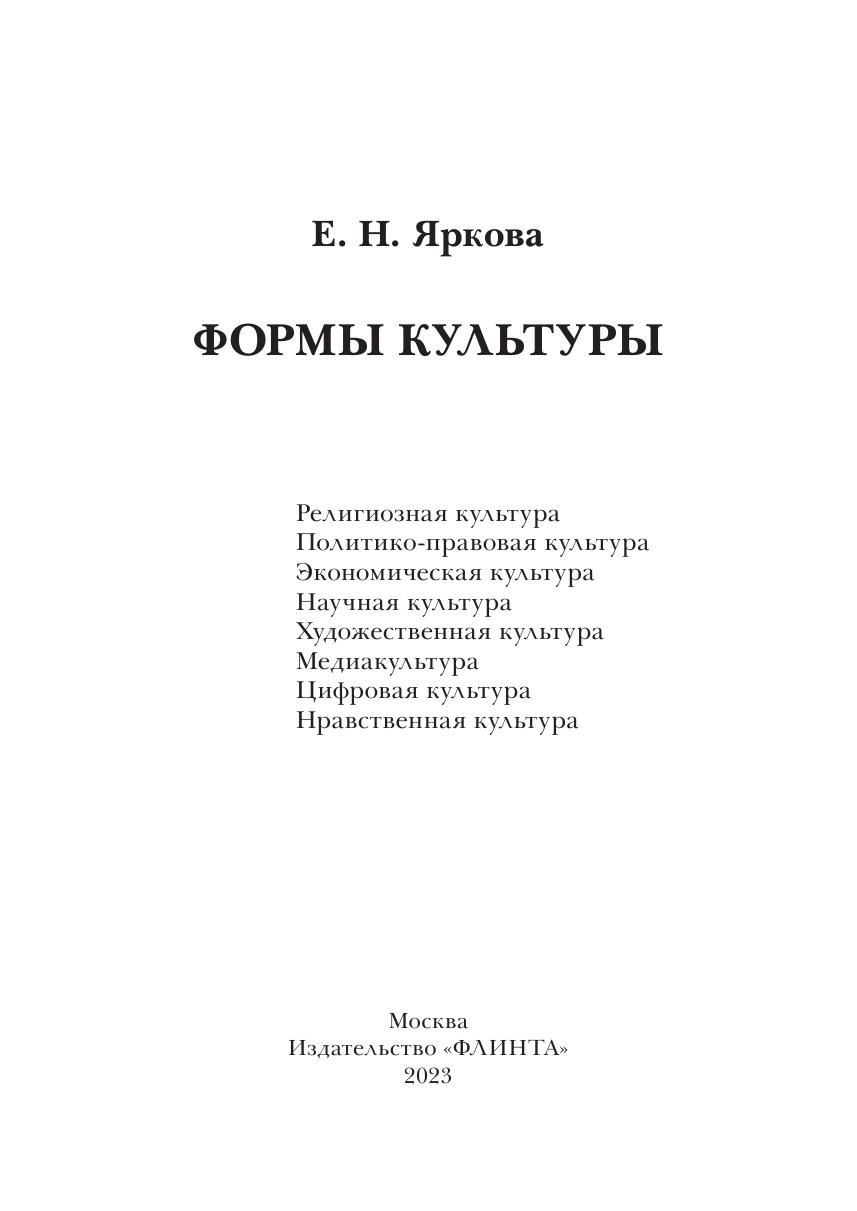 Е. Н. Яркова

ФОРМЫ КУЛЬТУРЫ

Религиозная культура
Политико-правовая культура
Экономическая культура
Научная культура
Художественная культура
Медиакультура
Цифровая культура
Нравственная культура

Москва
Издательство «ФЛИНТА»
2023